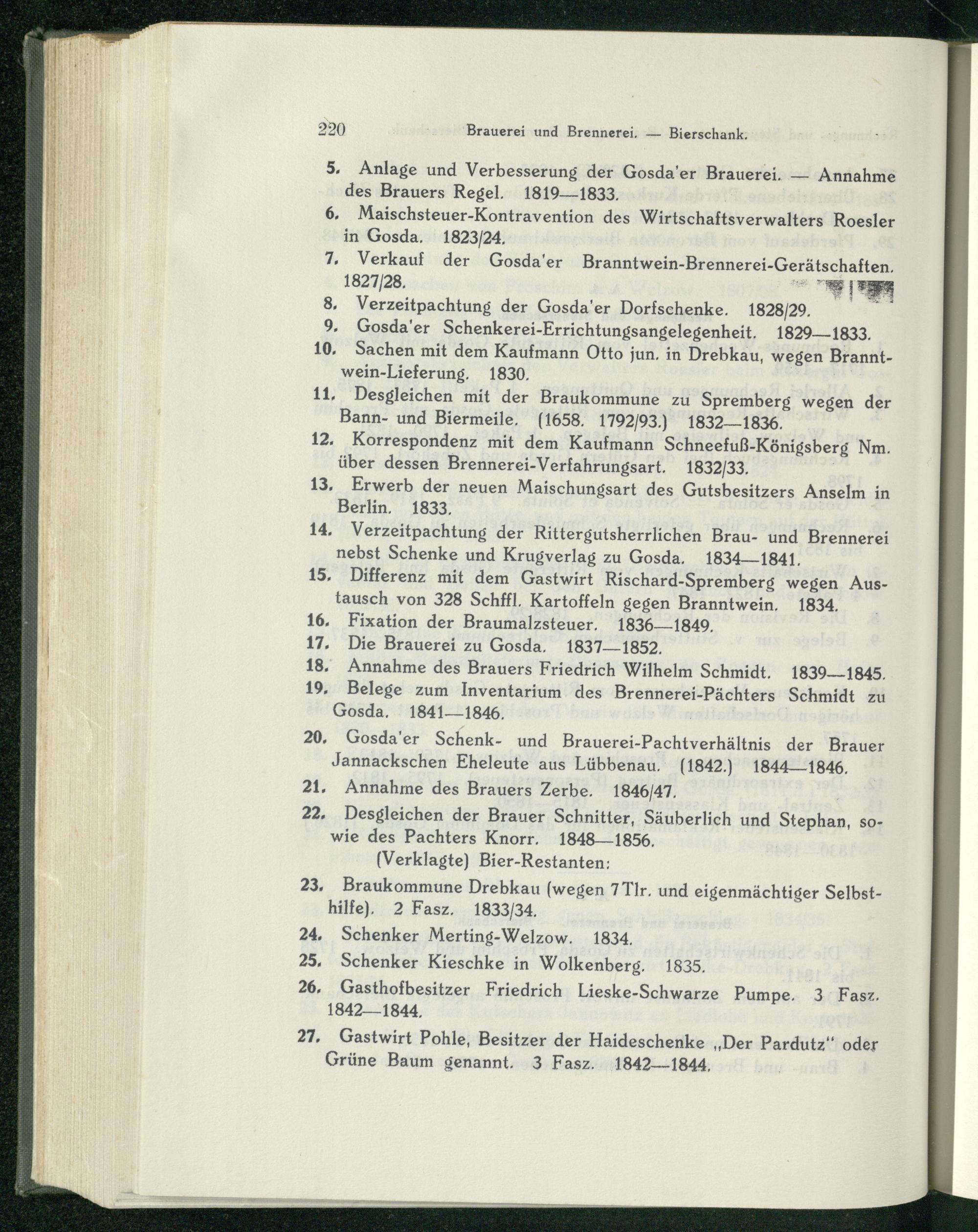 220 Brauerei und Brennerei. — Bierschank.

5. Anlage und Verbesserung der Gosda'er Brauerei. — Annahme des Brauers Regel. 1819—1833.

6. Maischsteuer-Kontravention des Wirtschaftsverwalters Roesler in Gosda. 1823/24.

7. Verkauf der Gosda'er Branntwein-Brennerei-Gerätschaften. 1827/28.

8. Verzeitpachtung der Gosda'er Dorfschenke. 1828/29.

9. Gosda'er Schenkerei-Errichtungsangelegenheit. 1829—1833.

10. Sachen mit dem Kaufmann Otto jun. in Drebkau, wegen Branntwein-Lieferung. 1830.

11. Desgleichen mit der Braukommune zu Spremberg wegen der Bann- und Biermeile. (1658. 1792/93.) 1832—1836.

12. Korrespondenz mit dem Kaufmann Schneefuß-Königsberg Nm. über dessen Brennerei-Verfahrungsart. 1832/33.

13. Erwerb der neuen Maischungsart des Gutsbesitzers Anselm in Berlin. 1833.

14. Verzeitpachtung der Rittergutsherrlichen Brau- und Brennerei nebst Schenke und Krugverlag zu Gosda. 1834—1841.

15. Differenz mit dem Gastwirt Rischard-Spremberg wegen Austausch von 328 Schffl. Kartoffeln gegen Branntwein. 1834.

16. Fixation der Braumalzsteuer. 1836—1849.

17. Die Brauerei zu Gosda. 1837—1852.

18. Annahme des Brauers Friedrich Wilhelm Schmidt. 1839—1845.

19. Belege zum Inventarium des Brennerei-Pächters Schmidt zu Gosda. 1841—1846.

20. Gosda'er Schenk- und Brauerei-Pachtverhältnis der Brauer Jannackschen Eheleute aus Lübbenau. (1842.) 1844—1846.

21. Annahme des Brauers Zerbe. 1846/47.

22. Desgleichen der Brauer Schnitter, Säuberlich und Stephan, sowie des Pachters Knorr. 1848—1856.

(Verklagte) Bier-Restanten:

23. Braukommune Drebkau (wegen 7 Tlr. und eigenmächtiger Selbsthilfe). 2 Fasz. 1833/34.

24. Schenker Merting-Welzow. 1834.

25. Schenker Kieschke in Wolkenberg. 1835.

26. Gasthofbesitzer Friedrich Lieske-Schwarze Pumpe. 3 Fasz. 1842—1844.

27. Gastwirt Pohle, Besitzer der Haideschenke „Der Pardutz" oder Grüne Baum genannt. 3 Fasz. 1842—1844.